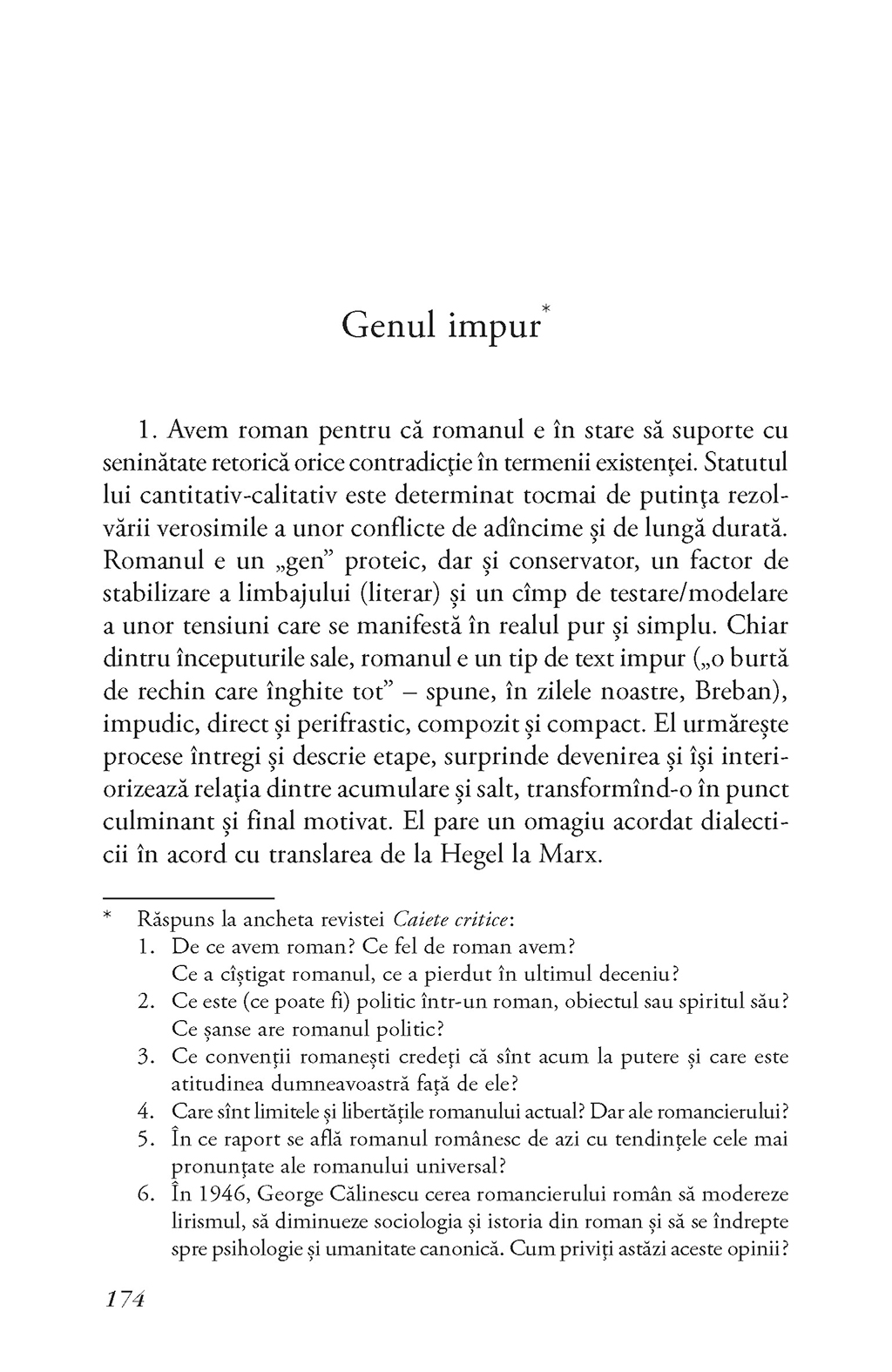 Genul impur*

1. Avem roman pentru că romanul e în stare să suporte cu seninătate retorică orice contradicție în termenii existenței. Statutul lui cantitativ-calitativ este determinat tocmai de putința rezolvării verosimile a unor conflicte de adîncime și de lungă durată. Romanul e un „gen” proteic, dar și conservator, un factor de stabilizare a limbajului (literar) și un cîmp de testare/modelare a unor tensiuni care se manifestă în realul pur și simplu. Chiar dintru începuturile sale, romanul e un tip de text impur („o burtă de rechin care înghite tot” – spune, în zilele noastre, Breban), impudic, direct și perifrastic, compozit și compact. El urmărește procese întregi și descrie etape, surprinde devenirea și își interiorizează relația dintre acumulare și salt, transformînd-o în punct culminant și final motivat. El pare un omagiu acordat dialecticii în acord cu translarea de la Hegel la Marx.

* Răspuns la ancheta revistei Caiete critice:
1. De ce avem roman? Ce fel de roman avem? Ce a cîștigat romanul, ce a pierdut în ultimul deceniu?
2. Ce este (ce poate fi) politic într-un roman, obiectul sau spiritul său? Ce șanse are romanul politic?
3. Ce convenții romanești credeți că sînt acum la putere și care este atitudinea dumneavoastră față de ele?
4. Care sînt limitele și libertățile romanului actual? Dar ale romancierului?
5. În ce raport se află romanul românesc de azi cu tendințele cele mai pronunțate ale romanului universal?
6. În 1946, George Călinescu cerea romancierului român să modereze lirismul, să diminueze sociologia și istoria din roman și să se îndrepte spre psihologie și umanitate canonică. Cum priviți astăzi aceste opinii?

174